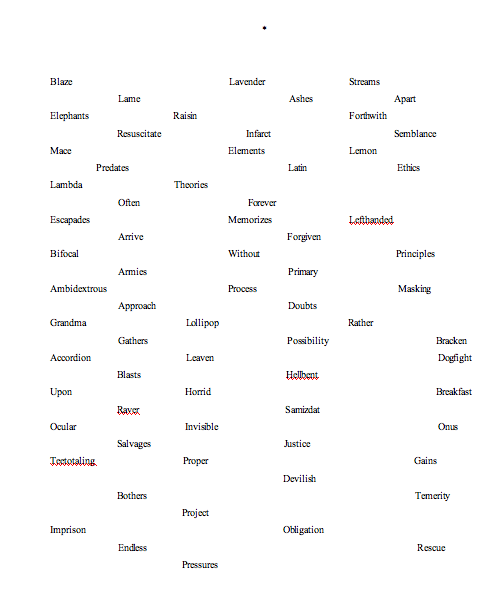 •

Blaze Lavender Streams
Lame Ashes Apart
Elephants Raisin Forthwith
Resuscitate Infarct Semblance
Mace Elements Lemon
Predates Latin Ethics
Lambda Theories
Often Forever
Escapades Memorizes Lefthanded
Arrive Forgiven
Bifocal Without Principles
Armies Primary
Ambidextrous Process Masking
Approach Doubts
Grandma Lollipop Rather
Gathers Possibility Bracken
Accordion Leaven Dogfight
Blasts Hellbent
Upon Horrid Breakfast
Raver Samizdat
Ocular Invisible Onus
Salvages Justice
Teetotaling Proper Gains
Devilish
Bothers Temerity
Project
Imprison Obligation
Endless Rescue
Pressures